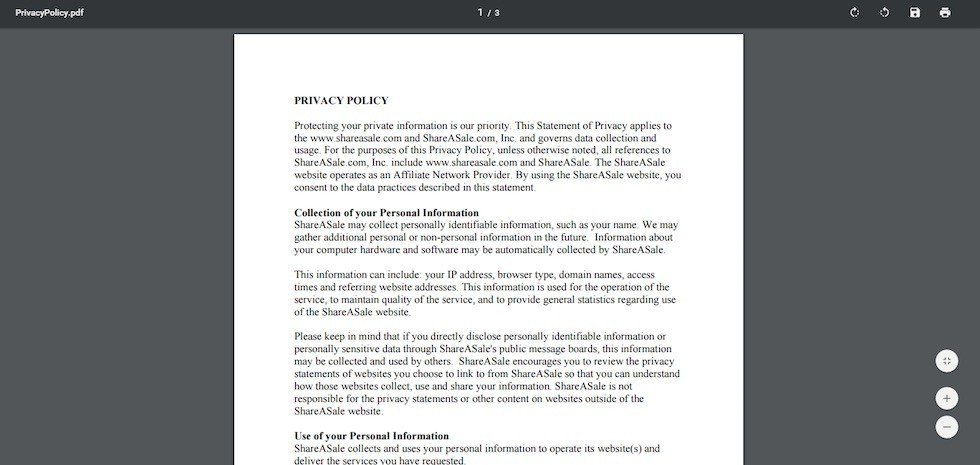 PrivacyPolicy.pdf

1 / 3

PRIVACY POLICY

Protecting your private information is our priority. This Statement of Privacy applies to the www.shareasale.com and ShareASale.com, Inc. and governs data collection and usage. For the purposes of this Privacy Policy, unless otherwise noted, all references to ShareASale.com, Inc. include www.shareasale.com and ShareASale. The ShareASale website operates as an Affiliate Network Provider. By using the ShareASale website, you consent to the data practices described in this statement.

Collection of your Personal Information
ShareASale may collect personally identifiable information, such as your name. We may gather additional personal or non-personal information in the future. Information about your computer hardware and software may be automatically collected by ShareASale.

This information can include: your IP address, browser type, domain names, access times and referring website addresses. This information is used for the operation of the service, to maintain quality of the service, and to provide general statistics regarding use of the ShareASale website.

Please keep in mind that if you directly disclose personally identifiable information or personally sensitive data through ShareASale's public message boards, this information may be collected and used by others. ShareASale encourages you to review the privacy statements of websites you choose to link to from ShareASale so that you can understand how those websites collect, use and share your information. ShareASale is not responsible for the privacy statements or other content on websites outside of the ShareASale website.

Use of your Personal Information
ShareASale collects and uses your personal information to operate its website(s) and deliver the services you have requested.